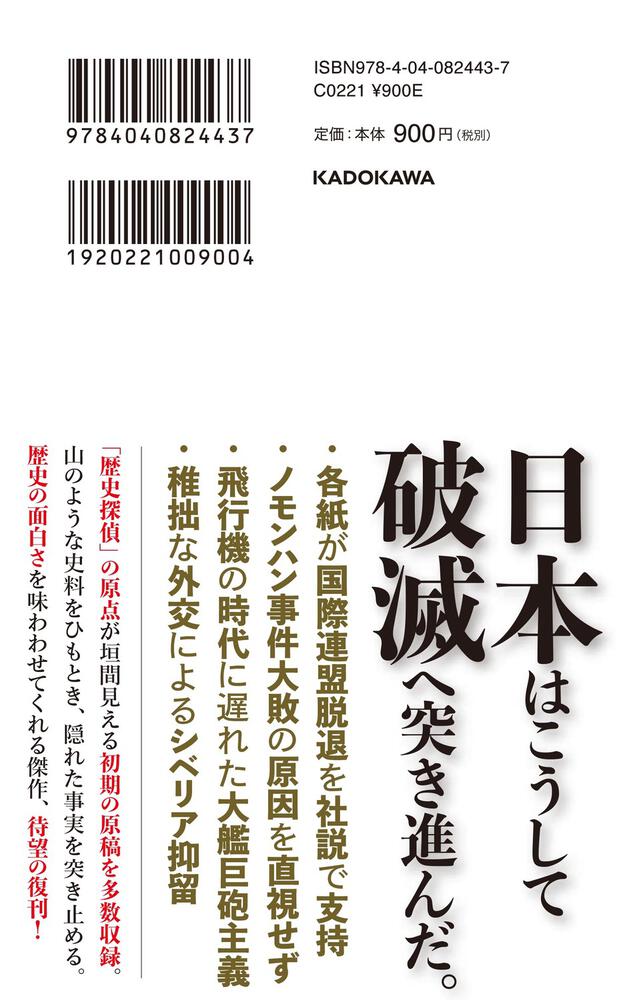 9784040824437

1920221009004

ISBN978-4-04-082443-7
C0221 ¥900E

定価：本体 900円（税別）

KADOKAWA

日本はこうして破滅へ突き進んだ。

・各紙が国際連盟脱退を社説で支持
・ノモンハン事件大敗の原因を直視せず
・飛行機の時代に遅れた大艦巨砲主義
・稚拙な外交によるシベリア抑留

「歴史探偵」の原点が垣間見える初期の原稿を多数収録。山のような史料をひもとき、隠れた事実を突き止める。歴史の面白さを味わわせてくれる傑作、待望の復刊！